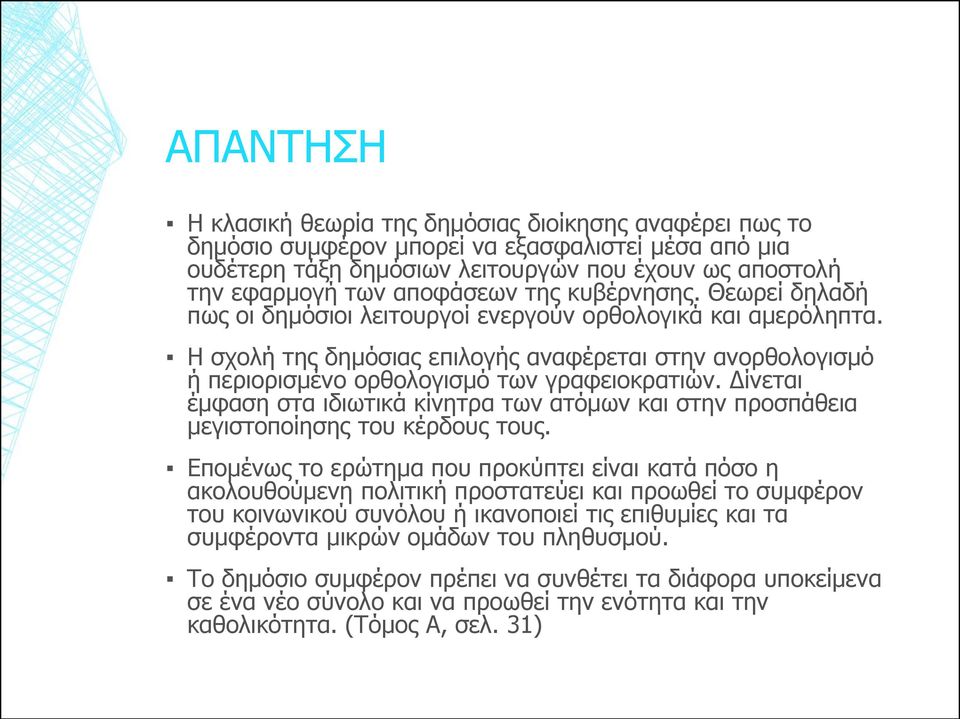 ΑΠΑΝΤΗΣΗ

▪ Η κλασική θεωρία της δημόσιας διοίκησης αναφέρει πως το δημόσιο συμφέρον μπορεί να εξασφαλιστεί μέσα από μια ουδέτερη τάξη δημόσιων λειτουργών που έχουν ως αποστολή την εφαρμογή των αποφάσεων της κυβέρνησης. Θεωρεί δηλαδή πως οι δημόσιοι λειτουργοί ενεργούν ορθολογικά και αμερόληπτα.

▪ Η σχολή της δημόσιας επιλογής αναφέρεται στην ανορθολογισμό ή περιορισμένο ορθολογισμό των γραφειοκρατιών. Δίνεται έμφαση στα ιδιωτικά κίνητρα των ατόμων και στην προσπάθεια μεγιστοποίησης του κέρδους τους.

▪ Επομένως το ερώτημα που προκύπτει είναι κατά πόσο η ακολουθούμενη πολιτική προστατεύει και προωθεί το συμφέρον του κοινωνικού συνόλου ή ικανοποιεί τις επιθυμίες και τα συμφέροντα μικρών ομάδων του πληθυσμού.

▪ Το δημόσιο συμφέρον πρέπει να συνθέτει τα διάφορα υποκείμενα σε ένα νέο σύνολο και να προωθεί την ενότητα και την καθολικότητα. (Τόμος Α, σελ. 31)